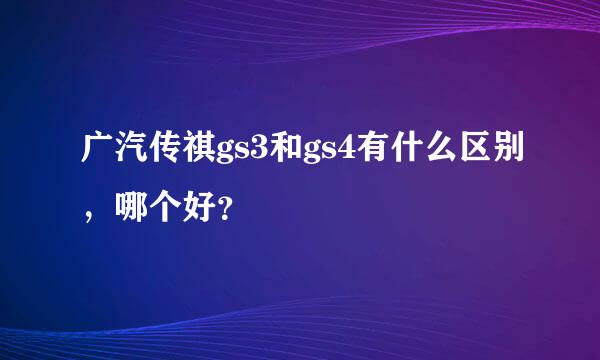 广汽传祺gs3和gs4有什么区别，哪个好?